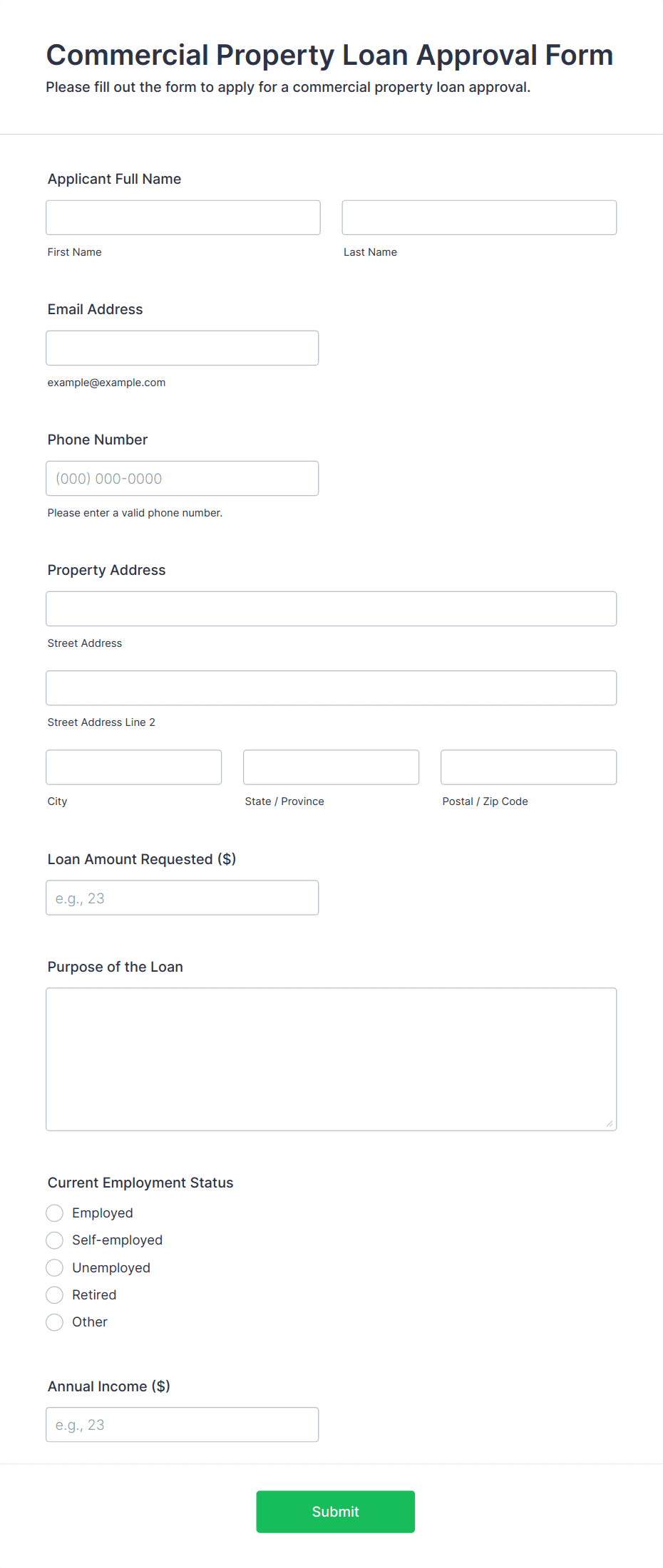 Commercial Property Loan Approval Form

Please fill out the form to apply for a commercial property loan approval.

Applicant Full Name

First Name

Last Name

Email Address

example@example.com

Phone Number

(000) 000-0000

Please enter a valid phone number.

Property Address

Street Address

Street Address Line 2

City

State / Province

Postal / Zip Code

Loan Amount Requested ($)

e.g., 23

Purpose of the Loan

Current Employment Status

Employed

Self-employed

Unemployed

Retired

Other

Annual Income ($)

e.g., 23

Submit